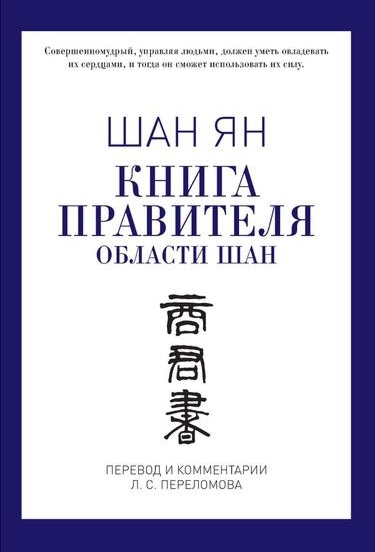 Совершенномудрый, управляя людьми, должен уметь овладевать их сердцами, и тогда он сможет использовать их силу.

ШАН ЯН
КНИГА ПРАВИТЕЛЯ
ОБЛАСТИ ШАН

商君書

ПЕРЕВОД И КОММЕНТАРИИ
Л. С. ПЕРЕЛОМОВА